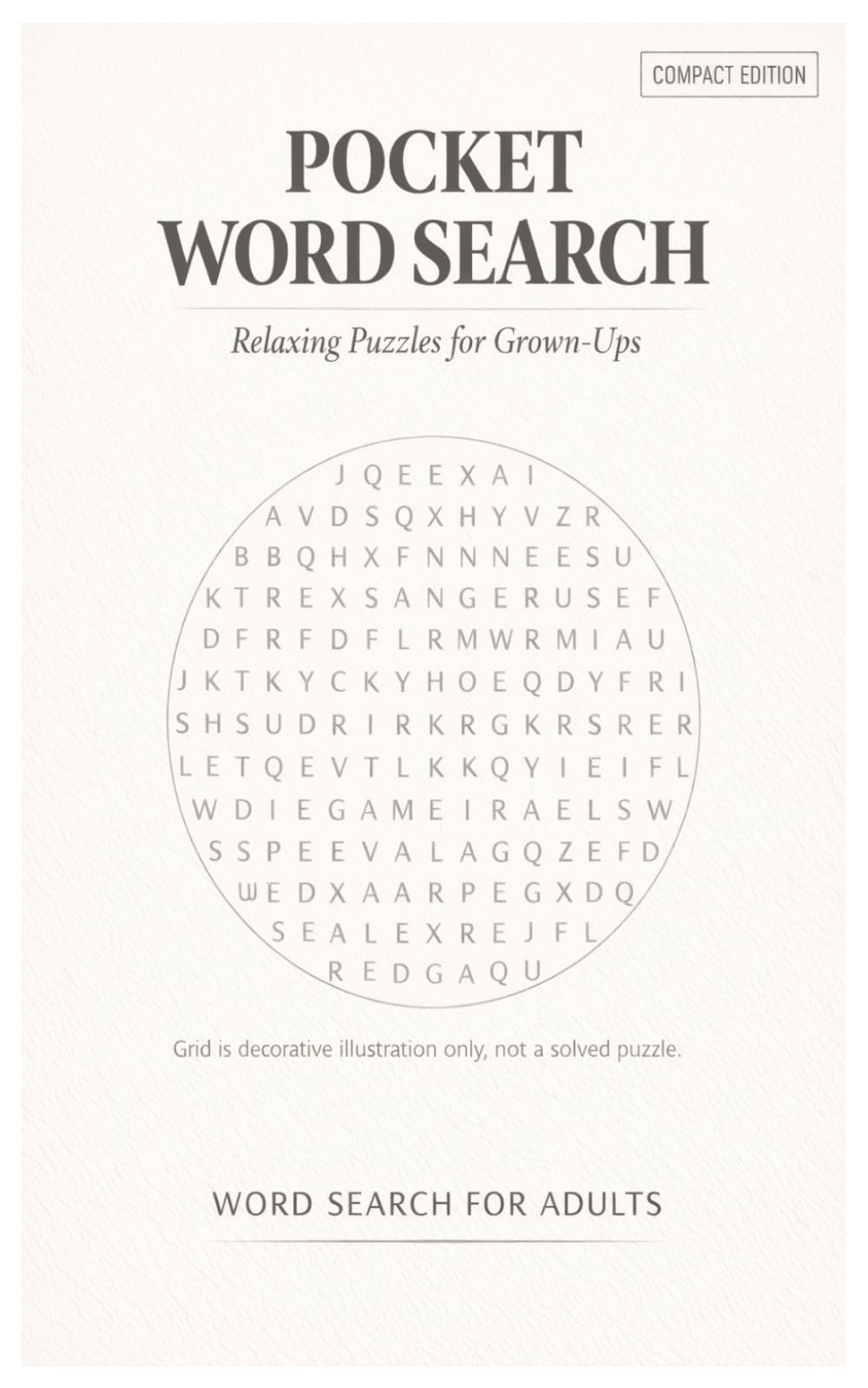 COMPACT EDITION

POCKET
WORD SEARCH

Relaxing Puzzles for Grown-Ups

J Q E E X A I
A V D S Q X H Y V Z R
B B Q H X F N N N E E S U
K T R E X S A N G E R U S E F
D F R F D F L R M W R M I A U
J K T K Y C K Y H O E Q D Y F R I
S H S U D R I R K R G K R S R E R
L E T Q E V T L K K Q Y I E I F L
W D I E G A M E I R A E L S W
S S P E E V A L A G Q Z E F D
W E D X A A R P E G X D Q
S E A L E X R E J F L
R E D G A Q U

Grid is decorative illustration only, not a solved puzzle.

WORD SEARCH FOR ADULTS